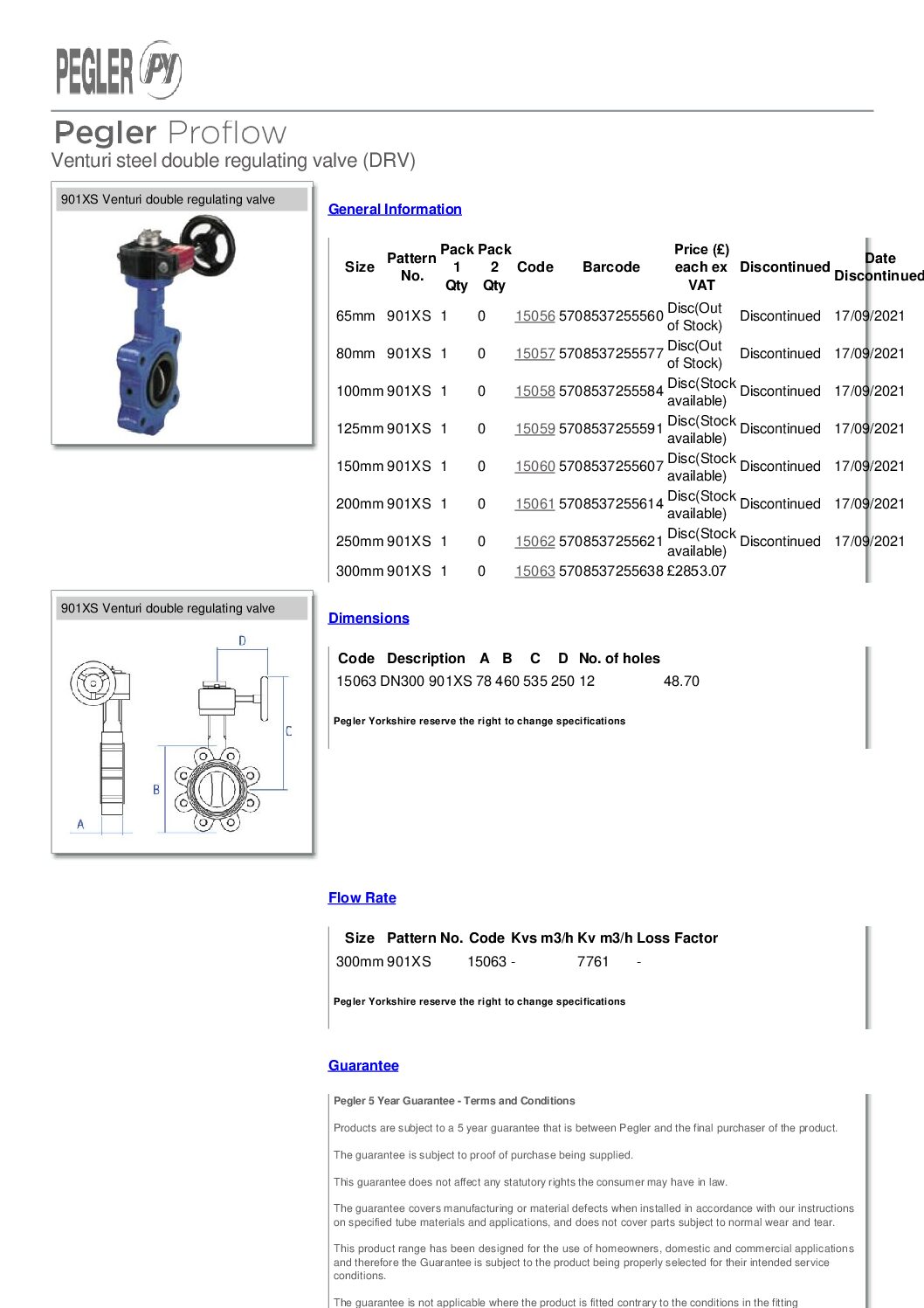 PEGLER PY

Pegler Proflow
Venturi steel double regulating valve (DRV)

901XS Venturi double regulating valve

General Information

| Size | Pattern No. | Pack 1 Qty | Pack 2 Qty | Code | Barcode | Price (£) each ex VAT | Discontinued | Date Discontinued |
|---|---|---|---|---|---|---|---|---|
| 65mm | 901XS | 1 | 0 | 15056 | 5708537255560 | Disc(Out of Stock) | Discontinued | 17/09/2021 |
| 80mm | 901XS | 1 | 0 | 15057 | 5708537255577 | Disc(Out of Stock) | Discontinued | 17/09/2021 |
| 100mm | 901XS | 1 | 0 | 15058 | 5708537255584 | Disc(Stock available) | Discontinued | 17/09/2021 |
| 125mm | 901XS | 1 | 0 | 15059 | 5708537255591 | Disc(Stock available) | Discontinued | 17/09/2021 |
| 150mm | 901XS | 1 | 0 | 15060 | 5708537255607 | Disc(Stock available) | Discontinued | 17/09/2021 |
| 200mm | 901XS | 1 | 0 | 15061 | 5708537255614 | Disc(Stock available) | Discontinued | 17/09/2021 |
| 250mm | 901XS | 1 | 0 | 15062 | 5708537255621 | Disc(Stock available) | Discontinued | 17/09/2021 |
| 300mm | 901XS | 1 | 0 | 15063 | 5708537255638 | £2853.07 | | |

901XS Venturi double regulating valve

D C B A

Dimensions

| Code | Description | A | B | C | D | No. of holes | |
|---|---|---|---|---|---|---|---|
| 15063 | DN300 901XS | 78 | 460 | 535 | 250 | 12 | 48.70 |

Pegler Yorkshire reserve the right to change specifications

Flow Rate

| Size | Pattern No. | Code | Kvs m3/h | Kv m3/h | Loss Factor |
|---|---|---|---|---|---|
| 300mm | 901XS | 15063 | - | 7761 | - |

Pegler Yorkshire reserve the right to change specifications

Guarantee

Pegler 5 Year Guarantee - Terms and Conditions

Products are subject to a 5 year guarantee that is between Pegler and the final purchaser of the product.

The guarantee is subject to proof of purchase being supplied.

This guarantee does not affect any statutory rights the consumer may have in law.

The guarantee covers manufacturing or material defects when installed in accordance with our instructions on specified tube materials and applications, and does not cover parts subject to normal wear and tear.

This product range has been designed for the use of homeowners, domestic and commercial applications and therefore the Guarantee is subject to the product being properly selected for their intended service conditions.

The guarantee is not applicable where the product is fitted contrary to the conditions in the fitting